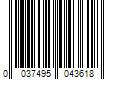 0 037495 043618